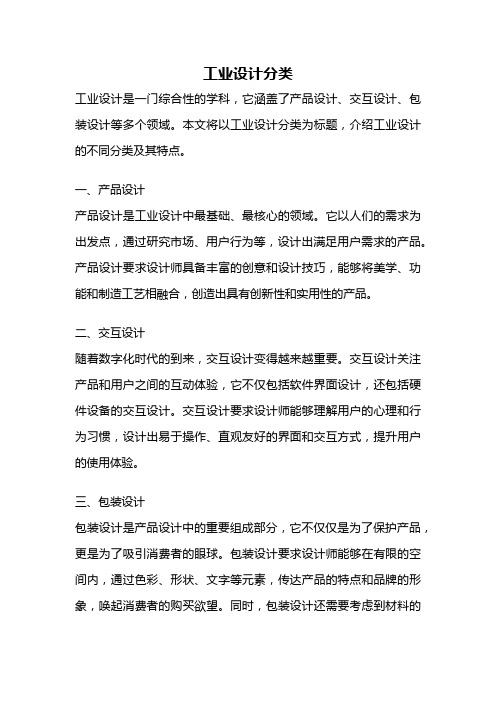 工业设计分类

工业设计是一门综合性的学科，它涵盖了产品设计、交互设计、包装设计等多个领域。本文将以工业设计分类为标题，介绍工业设计的不同分类及其特点。

一、产品设计

产品设计是工业设计中最基础、最核心的领域。它以人们的需求为出发点，通过研究市场、用户行为等，设计出满足用户需求的产品。产品设计要求设计师具备丰富的创意和设计技巧，能够将美学、功能和制造工艺相融合，创造出具有创新性和实用性的产品。

二、交互设计

随着数字化时代的到来，交互设计变得越来越重要。交互设计关注产品和用户之间的互动体验，它不仅包括软件界面设计，还包括硬件设备的交互设计。交互设计要求设计师能够理解用户的心理和行为习惯，设计出易于操作、直观友好的界面和交互方式，提升用户的使用体验。

三、包装设计

包装设计是产品设计中的重要组成部分，它不仅仅是为了保护产品，更是为了吸引消费者的眼球。包装设计要求设计师能够在有限的空间内，通过色彩、形状、文字等元素，传达产品的特点和品牌的形象，唤起消费者的购买欲望。同时，包装设计还需要考虑到材料的